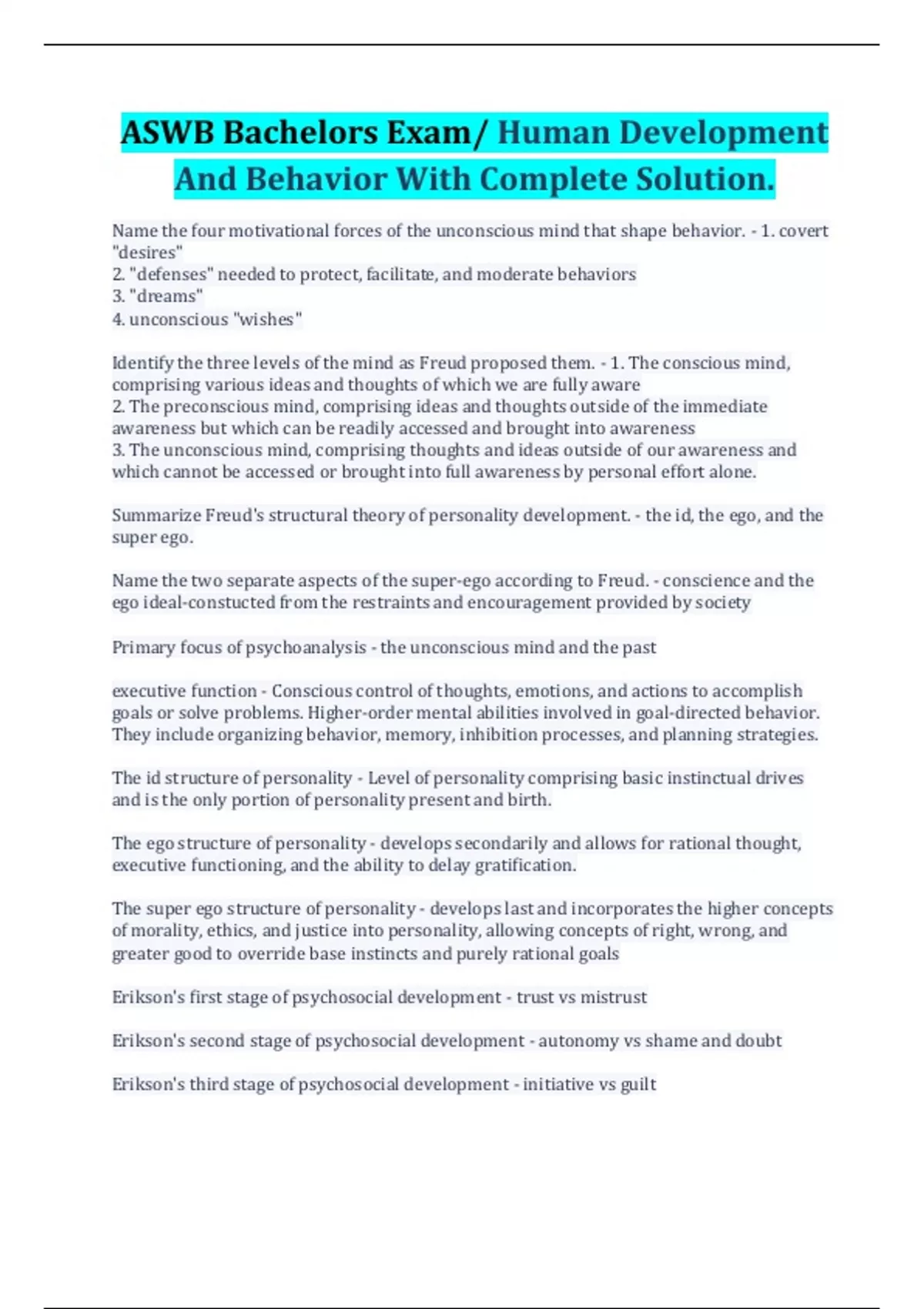 ASWB Bachelors Exam/ Human Development And Behavior With Complete Solution.

Name the four motivational forces of the unconscious mind that shape behavior. - 1. covert "desires"
2. "defenses" needed to protect, facilitate, and moderate behaviors
3. "dreams"
4. unconscious "wishes"

Identify the three levels of the mind as Freud proposed them. - 1. The conscious mind, comprising various ideas and thoughts of which we are fully aware
2. The preconscious mind, comprising ideas and thoughts outside of the immediate awareness but which can be readily accessed and brought into awareness
3. The unconscious mind, comprising thoughts and ideas outside of our awareness and which cannot be accessed or brought into full awareness by personal effort alone.

Summarize Freud's structural theory of personality development. - the id, the ego, and the super ego.

Name the two separate aspects of the super-ego according to Freud. - conscience and the ego ideal-constucted from the restraints and encouragement provided by society

Primary focus of psychoanalysis - the unconscious mind and the past

executive function - Conscious control of thoughts, emotions, and actions to accomplish goals or solve problems. Higher-order mental abilities involved in goal-directed behavior. They include organizing behavior, memory, inhibition processes, and planning strategies.

The id structure of personality - Level of personality comprising basic instinctual drives and is the only portion of personality present and birth.

The ego structure of personality - develops secondarily and allows for rational thought, executive functioning, and the ability to delay gratification.

The super ego structure of personality - develops last and incorporates the higher concepts of morality, ethics, and justice into personality, allowing concepts of right, wrong, and greater good to override base instincts and purely rational goals

Erikson's first stage of psychosocial development - trust vs mistrust

Erikson's second stage of psychosocial development - autonomy vs shame and doubt

Erikson's third stage of psychosocial development - initiative vs guilt